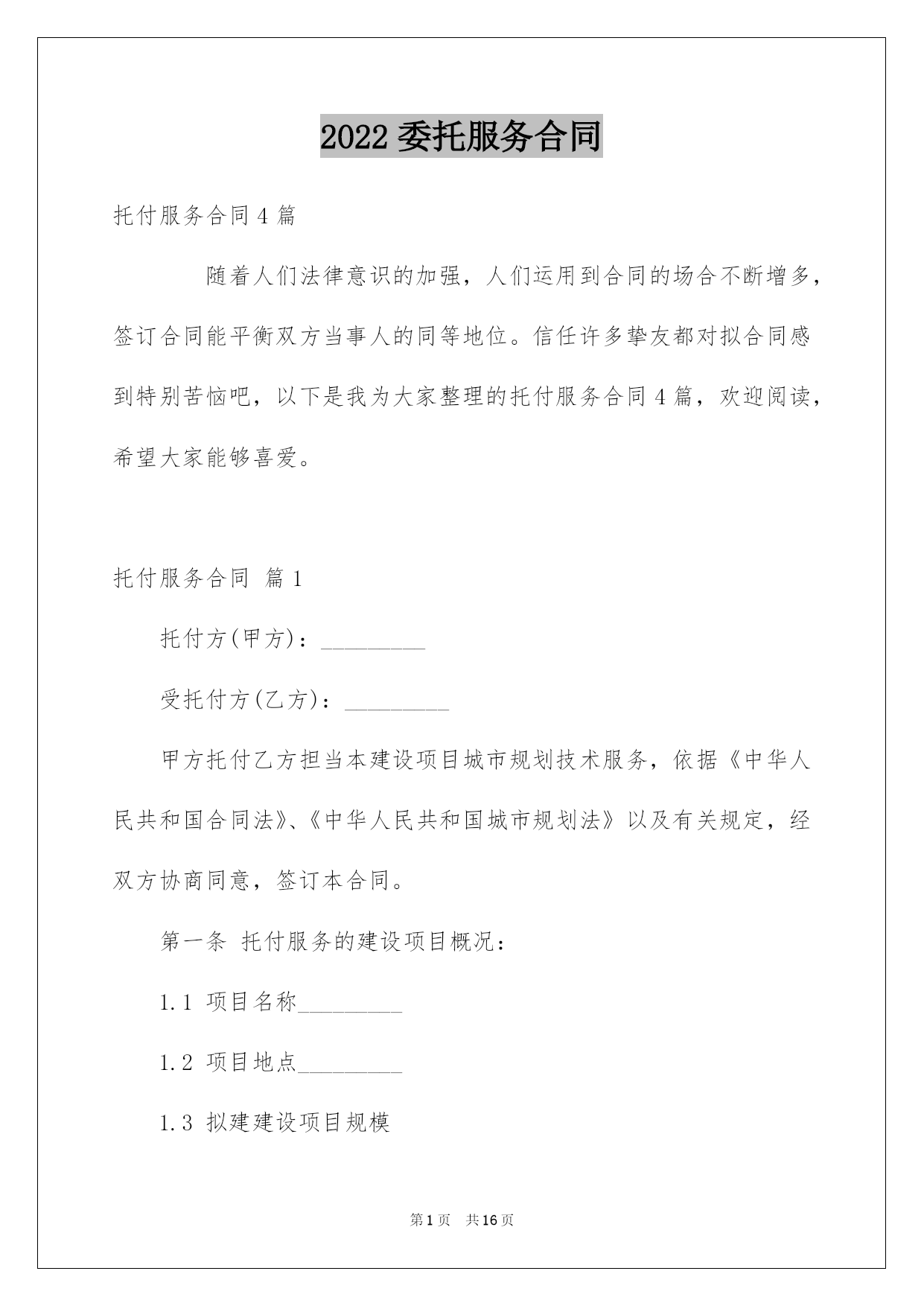 2022 委托服务合同

托付服务合同 4 篇

随着人们法律意识的加强，人们运用到合同的场合不断增多，签订合同能平衡双方当事人的同等地位。信任许多挚友都对拟合同感到特别苦恼吧，以下是我为大家整理的托付服务合同 4 篇，欢迎阅读，希望大家能够喜爱。

托付服务合同 篇 1

托付方(甲方)：_________

受托付方(乙方)：_________

甲方托付乙方担当本建设项目城市规划技术服务，依据《中华人民共和国合同法》、《中华人民共和国城市规划法》以及有关规定，经双方协商同意，签订本合同。

第一条 托付服务的建设项目概况：

1.1 项目名称_________

1.2 项目地点_________

1.3 拟建建设项目规模

第 1 页 共 16 页